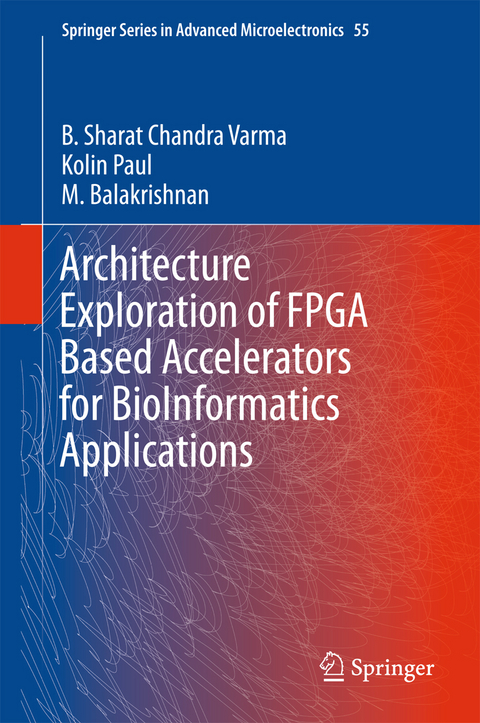 Springer Series in Advanced Microelectronics 55

B. Sharat Chandra Varma
Kolin Paul
M. Balakrishnan

Architecture Exploration of FPGA Based Accelerators for BioInformatics Applications

Springer